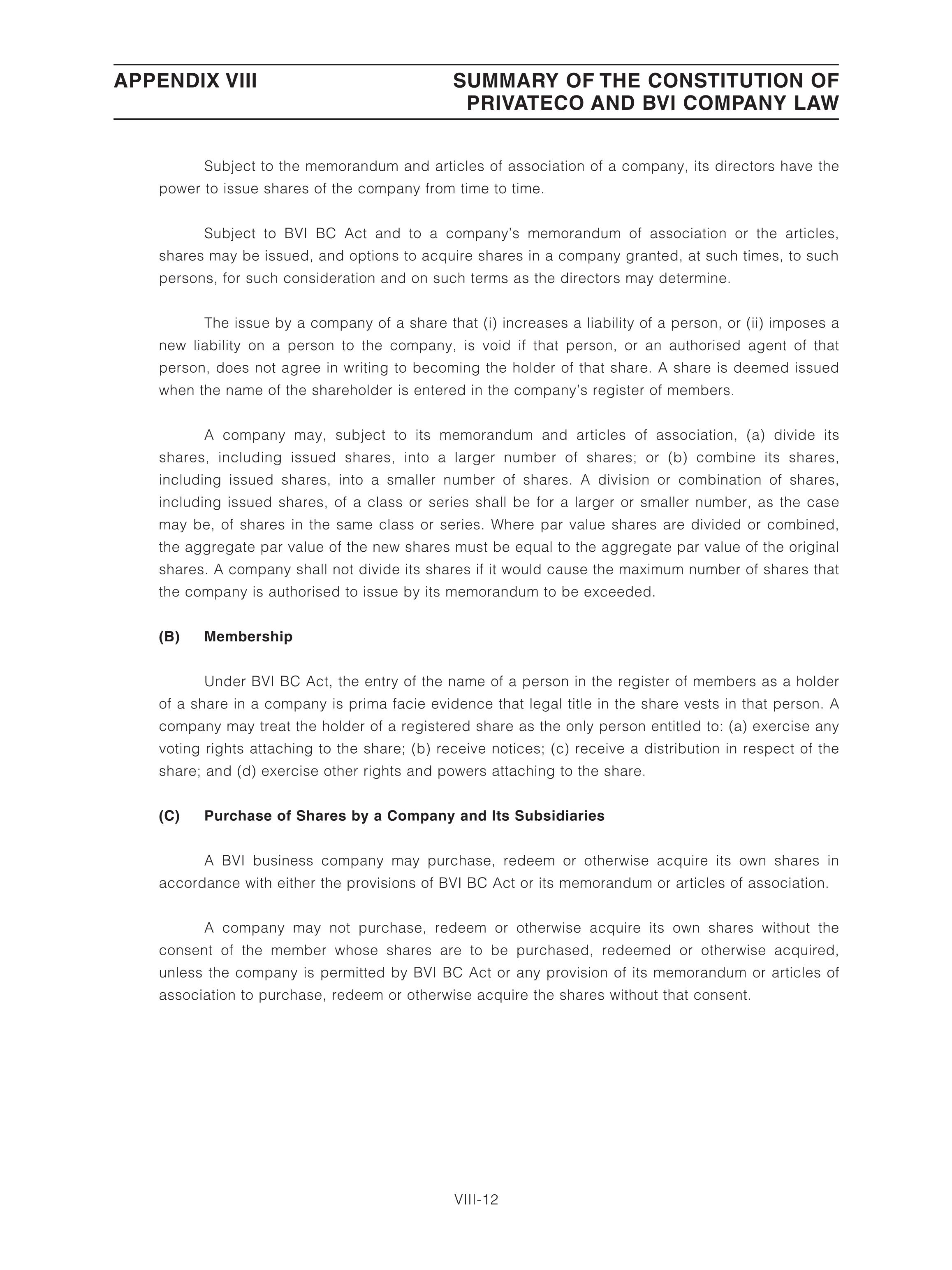 APPENDIX VIII

SUMMARY OF THE CONSTITUTION OF PRIVATECO AND BVI COMPANY LAW

Subject to the memorandum and articles of association of a company, its directors have the power to issue shares of the company from time to time.

Subject to BVI BC Act and to a company's memorandum of association or the articles, shares may be issued, and options to acquire shares in a company granted, at such times, to such persons, for such consideration and on such terms as the directors may determine.

The issue by a company of a share that (i) increases a liability of a person, or (ii) imposes a new liability on a person to the company, is void if that person, or an authorised agent of that person, does not agree in writing to becoming the holder of that share. A share is deemed issued when the name of the shareholder is entered in the company's register of members.

A company may, subject to its memorandum and articles of association, (a) divide its shares, including issued shares, into a larger number of shares; or (b) combine its shares, including issued shares, into a smaller number of shares. A division or combination of shares, including issued shares, of a class or series shall be for a larger or smaller number, as the case may be, of shares in the same class or series. Where par value shares are divided or combined, the aggregate par value of the new shares must be equal to the aggregate par value of the original shares. A company shall not divide its shares if it would cause the maximum number of shares that the company is authorised to issue by its memorandum to be exceeded.

(B) Membership

Under BVI BC Act, the entry of the name of a person in the register of members as a holder of a share in a company is prima facie evidence that legal title in the share vests in that person. A company may treat the holder of a registered share as the only person entitled to: (a) exercise any voting rights attaching to the share; (b) receive notices; (c) receive a distribution in respect of the share; and (d) exercise other rights and powers attaching to the share.

(C) Purchase of Shares by a Company and Its Subsidiaries

A BVI business company may purchase, redeem or otherwise acquire its own shares in accordance with either the provisions of BVI BC Act or its memorandum or articles of association.

A company may not purchase, redeem or otherwise acquire its own shares without the consent of the member whose shares are to be purchased, redeemed or otherwise acquired, unless the company is permitted by BVI BC Act or any provision of its memorandum or articles of association to purchase, redeem or otherwise acquire the shares without that consent.

VIII-12